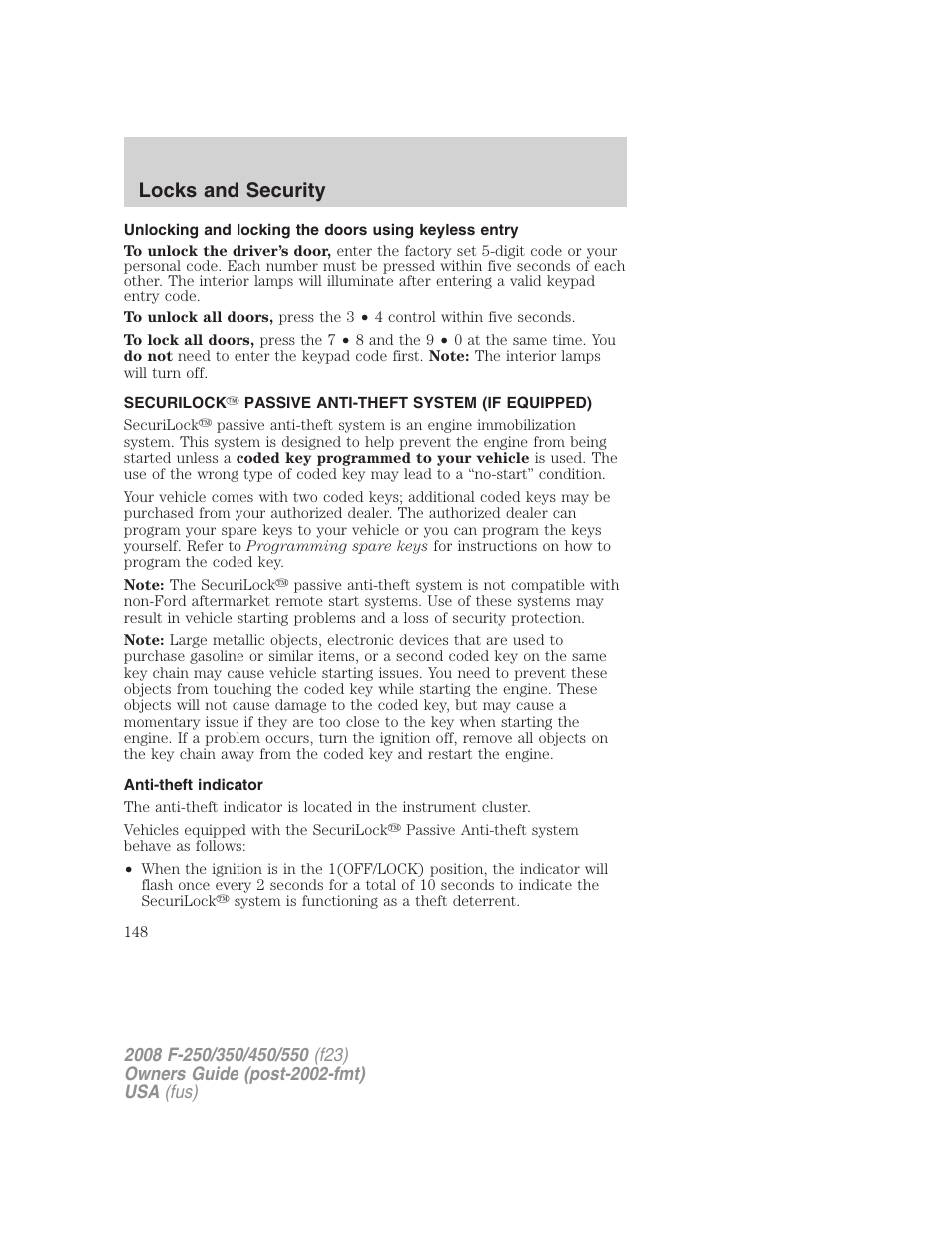 Locks and Security

Unlocking and locking the doors using keyless entry

To unlock the driver's door, enter the factory set 5-digit code or your personal code. Each number must be pressed within five seconds of each other. The interior lamps will illuminate after entering a valid keypad entry code.

To unlock all doors, press the 3 • 4 control within five seconds.

To lock all doors, press the 7 • 8 and the 9 • 0 at the same time. You do not need to enter the keypad code first. Note: The interior lamps will turn off.

SECURILOCK™ PASSIVE ANTI-THEFT SYSTEM (IF EQUIPPED)

SecuriLock™ passive anti-theft system is an engine immobilization system. This system is designed to help prevent the engine from being started unless a coded key programmed to your vehicle is used. The use of the wrong type of coded key may lead to a "no-start" condition.

Your vehicle comes with two coded keys; additional coded keys may be purchased from your authorized dealer. The authorized dealer can program your spare keys to your vehicle or you can program the keys yourself. Refer to Programming spare keys for instructions on how to program the coded key.

Note: The SecuriLock™ passive anti-theft system is not compatible with non-Ford aftermarket remote start systems. Use of these systems may result in vehicle starting problems and a loss of security protection.

Note: Large metallic objects, electronic devices that are used to purchase gasoline or similar items, or a second coded key on the same key chain may cause vehicle starting issues. You need to prevent these objects from touching the coded key while starting the engine. These objects will not cause damage to the coded key, but may cause a momentary issue if they are too close to the key when starting the engine. If a problem occurs, turn the ignition off, remove all objects on the key chain away from the coded key and restart the engine.

Anti-theft indicator

The anti-theft indicator is located in the instrument cluster.

Vehicles equipped with the SecuriLock™ Passive Anti-theft system behave as follows:

• When the ignition is in the 1(OFF/LOCK) position, the indicator will flash once every 2 seconds for a total of 10 seconds to indicate the SecuriLock™ system is functioning as a theft deterrent.

148

2008 F-250/350/450/550 (f23)
Owners Guide (post-2002-fmt)
USA (fus)